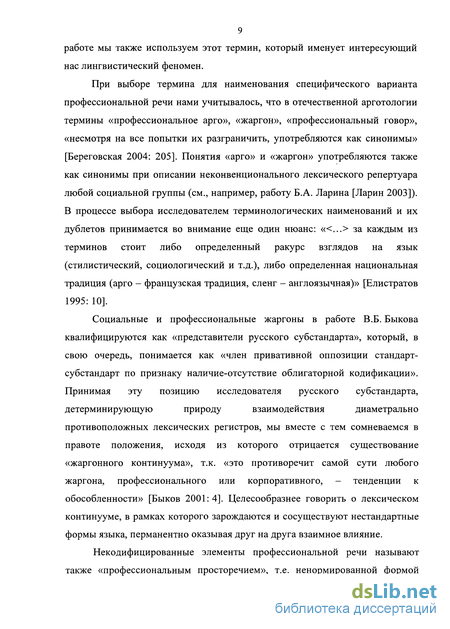 9

работе мы также используем этот термин, который именует интересующий нас лингвистический феномен.

При выборе термина для наименования специфического варианта профессиональной речи нами учитывалось, что в отечественной арготологии термины «профессиональное арго», «жаргон», «профессиональный говор», «несмотря на все попытки их разграничить, употребляются как синонимы» [Береговская 2004: 205]. Понятия «арго» и «жаргон» употребляются также как синонимы при описании неконвенционального лексического репертуара любой социальной группы (см., например, работу Б.А. Ларина [Ларин 2003]). В процессе выбора исследователем терминологических наименований и их дублетов принимается во внимание еще один нюанс: «<…> за каждым из терминов стоит либо определенный ракурс взглядов на язык (стилистический, социологический и т.д.), либо определенная национальная традиция (арго – французская традиция, сленг – англоязычная)» [Елистратов 1995: 10].

Социальные и профессиональные жаргоны в работе В.Б. Быкова квалифицируются как «представители русского субстандарта», который, в свою очередь, понимается как «член привативной оппозиции стандарт-субстандарт по признаку наличие-отсутствие облигаторной кодификации». Принимая эту позицию исследователя русского субстандарта, детерминирующую природу взаимодействия диаметрально противоположных лексических регистров, мы вместе с тем сомневаемся в правоте положения, исходя из которого отрицается существование «жаргонного континуума», т.к. «это противоречит самой сути любого жаргона, профессионального или корпоративного, – тенденции к обособленности» [Быков 2001: 4]. Целесообразнее говорить о лексическом континууме, в рамках которого зарождаются и сосуществуют нестандартные формы языка, перманентно оказывая друг на друга взаимное влияние.

Некодифицированные элементы профессиональной речи называют также «профессиональным просторечием», т.е. ненормированной формой

dsLib.net
библиотека диссертаций